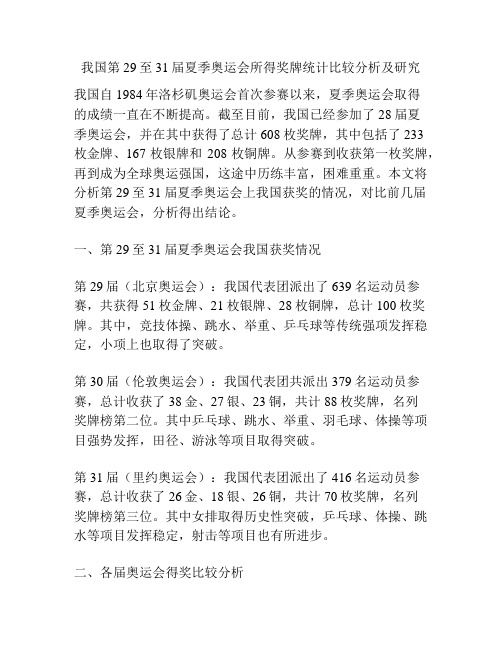 我国第 29 至 31 届夏季奥运会所得奖牌统计比较分析及研究

我国自 1984 年洛杉矶奥运会首次参赛以来，夏季奥运会取得的成绩一直在不断提高。截至目前，我国已经参加了 28 届夏季奥运会，并在其中获得了总计 608 枚奖牌，其中包括了 233 枚金牌、167 枚银牌和 208 枚铜牌。从参赛到收获第一枚奖牌，再到成为全球奥运强国，这途中历练丰富，困难重重。本文将分析第 29 至 31 届夏季奥运会上我国获奖的情况，对比前几届夏季奥运会，分析得出结论。

一、第 29 至 31 届夏季奥运会我国获奖情况

第 29 届（北京奥运会）：我国代表团派出了 639 名运动员参赛，共获得 51 枚金牌、21 枚银牌、28 枚铜牌，总计 100 枚奖牌。其中，竞技体操、跳水、举重、乒乓球等传统强项发挥稳定，小项上也取得了突破。

第 30 届（伦敦奥运会）：我国代表团共派出 379 名运动员参赛，总计收获了 38 金、27 银、23 铜，共计 88 枚奖牌，名列奖牌榜第二位。其中乒乓球、跳水、举重、羽毛球、体操等项目强势发挥，田径、游泳等项目取得突破。

第 31 届（里约奥运会）：我国代表团派出了 416 名运动员参赛，总计收获了 26 金、18 银、26 铜，共计 70 枚奖牌，名列奖牌榜第三位。其中女排取得历史性突破，乒乓球、体操、跳水等项目发挥稳定，射击等项目也有所进步。

二、各届奥运会得奖比较分析